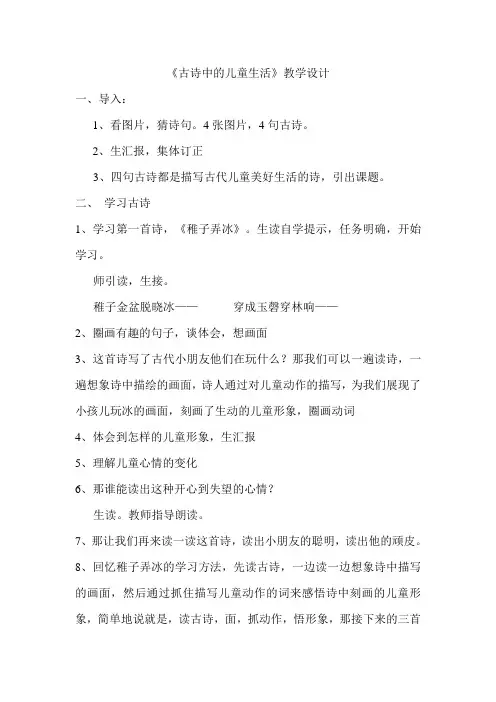 《古诗中的儿童生活》教学设计

一、导入：

1、看图片，猜诗句。4 张图片，4 句古诗。

2、生汇报，集体订正

3、四句古诗都是描写古代儿童美好生活的诗，引出课题。

二、 学习古诗

1、学习第一首诗，《稚子弄冰》。生读自学提示，任务明确，开始学习。

师引读，生接。

稚子金盆脱晓冰—— 穿成玉磬穿林响——

2、圈画有趣的句子，读体会，想画面

3、这首诗写了古代小朋友他们在玩什么？那我们可以一遍读诗，一遍想象诗中描绘的画面，诗人通过对儿童动作的描写，为我们展现了小孩儿玩冰的画面，刻画了生动的儿童形象，圈画动词

4、体会到怎样的儿童形象，生汇报

5、理解儿童心情的变化

6、那谁能读出这种开心到失望的心情？

生读。教师指导朗读。

7、那让我们再来读一读这首诗，读出小朋友的聪明，读出他的顽皮。

8、回忆稚子弄冰的学习方法，先读古诗，一边读一边想象诗中描写的画面，然后通过抓住描写儿童动作的词来感悟诗中刻画的儿童形象，简单地说就是，读古诗，面，抓动作，悟形象，那接下来的三首